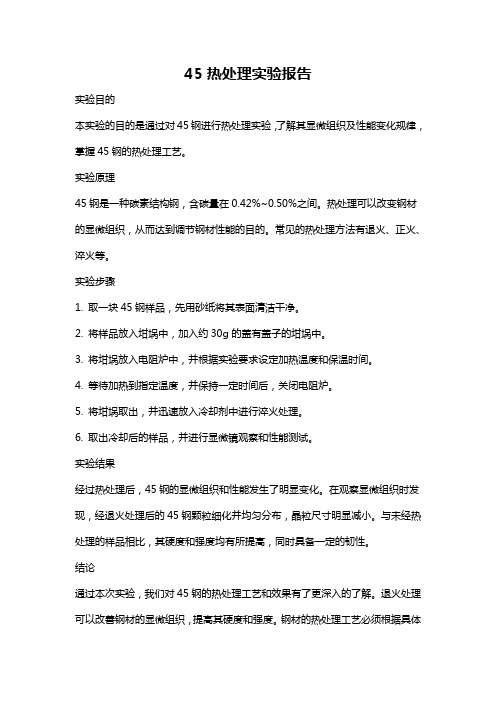 45 热处理实验报告

实验目的

本实验的目的是通过对 45 钢进行热处理实验，了解其显微组织及性能变化规律，掌握 45 钢的热处理工艺。

实验原理

45 钢是一种碳素结构钢，含碳量在 0.42%~0.50%之间。热处理可以改变钢材的显微组织，从而达到调节钢材性能的目的。常见的热处理方法有退火、正火、淬火等。

实验步骤

1. 取一块 45 钢样品，先用砂纸将其表面清洁干净。

2. 将样品放入坩埚中，加入约 30g 的盖有盖子的坩埚中。

3. 将坩埚放入电阻炉中，并根据实验要求设定加热温度和保温时间。

4. 等待加热到指定温度，并保持一定时间后，关闭电阻炉。

5. 将坩埚取出，并迅速放入冷却剂中进行淬火处理。

6. 取出冷却后的样品，并进行显微镜观察和性能测试。

实验结果

经过热处理后，45 钢的显微组织和性能发生了明显变化。在观察显微组织时发现，经退火处理后的 45 钢颗粒细化并均匀分布，晶粒尺寸明显减小。与未经热处理的样品相比，其硬度和强度均有所提高，同时具备一定的韧性。

结论

通过本次实验，我们对 45 钢的热处理工艺和效果有了更深入的了解。退火处理可以改善钢材的显微组织，提高其硬度和强度。钢材的热处理工艺必须根据具体